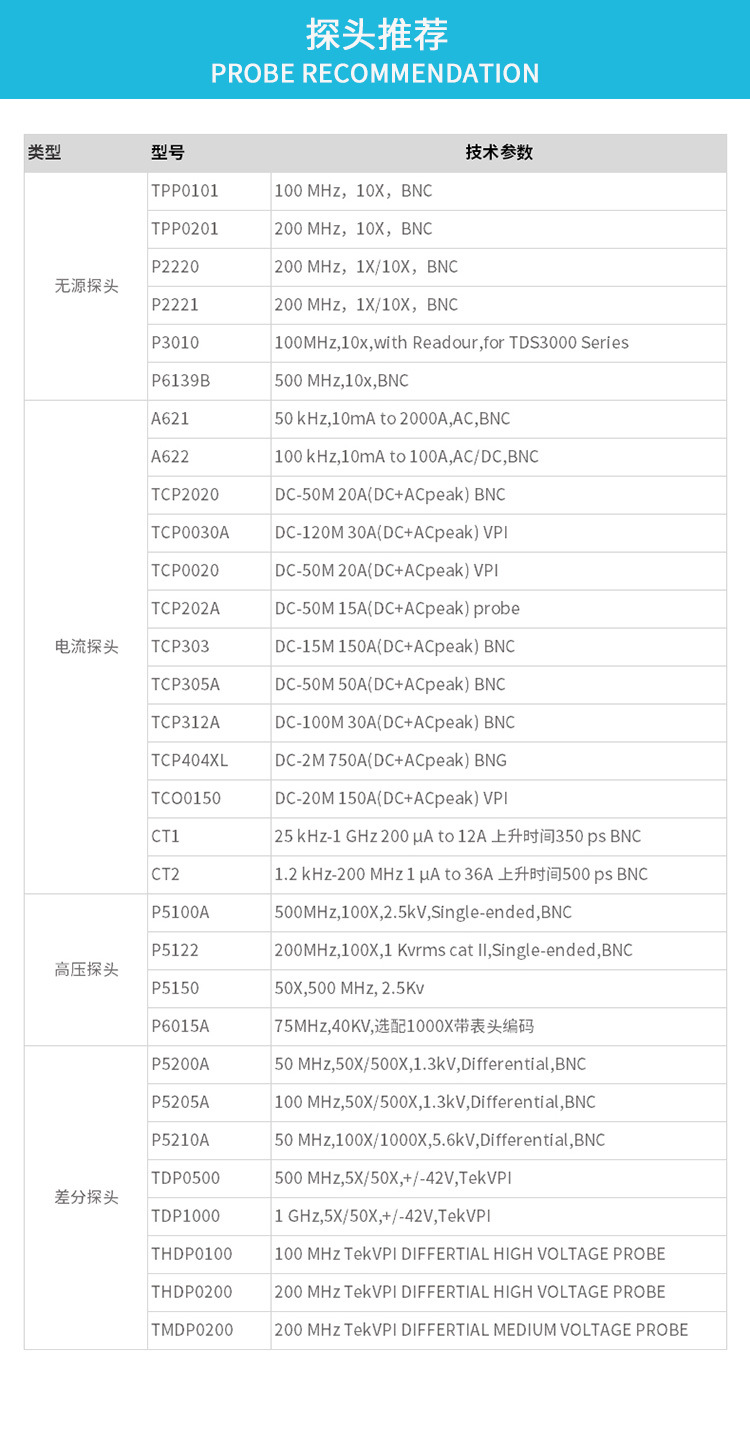 探头推荐
PROBE RECOMMENDATION

| 类型 | 型号 | 技术参数 |
|---|---|---|
| 无源探头 | TPP0101 | 100 MHz，10X，BNC |
| | TPP0201 | 200 MHz，10X，BNC |
| | P2220 | 200 MHz，1X/10X，BNC |
| | P2221 | 200 MHz，1X/10X，BNC |
| | P3010 | 100MHz,10x,with Readour,for TDS3000 Series |
| | P6139B | 500 MHz,10x,BNC |
| 电流探头 | A621 | 50 kHz,10mA to 2000A,AC,BNC |
| | A622 | 100 kHz,10mA to 100A,AC/DC,BNC |
| | TCP2020 | DC-50M 20A(DC+ACpeak) BNC |
| | TCP0030A | DC-120M 30A(DC+ACpeak) VPI |
| | TCP0020 | DC-50M 20A(DC+ACpeak) VPI |
| | TCP202A | DC-50M 15A(DC+ACpeak) probe |
| | TCP303 | DC-15M 150A(DC+ACpeak) BNC |
| | TCP305A | DC-50M 50A(DC+ACpeak) BNC |
| | TCP312A | DC-100M 30A(DC+ACpeak) BNC |
| | TCP404XL | DC-2M 750A(DC+ACpeak) BNG |
| | TCO0150 | DC-20M 150A(DC+ACpeak) VPI |
| | CT1 | 25 kHz-1 GHz 200 µA to 12A 上升时间350 ps BNC |
| | CT2 | 1.2 kHz-200 MHz 1 µA to 36A 上升时间500 ps BNC |
| 高压探头 | P5100A | 500MHz,100X,2.5kV,Single-ended,BNC |
| | P5122 | 200MHz,100X,1 Kvrms cat II,Single-ended,BNC |
| | P5150 | 50X,500 MHz, 2.5Kv |
| | P6015A | 75MHz,40KV,选配1000X带表头编码 |
| 差分探头 | P5200A | 50 MHz,50X/500X,1.3kV,Differential,BNC |
| | P5205A | 100 MHz,50X/500X,1.3kV,Differential,BNC |
| | P5210A | 50 MHz,100X/1000X,5.6kV,Differential,BNC |
| | TDP0500 | 500 MHz,5X/50X,+/-42V,TekVPI |
| | TDP1000 | 1 GHz,5X/50X,+/-42V,TekVPI |
| | THDP0100 | 100 MHz TekVPI DIFFERTIAL HIGH VOLTAGE PROBE |
| | THDP0200 | 200 MHz TekVPI DIFFERTIAL HIGH VOLTAGE PROBE |
| | TMDP0200 | 200 MHz TekVPI DIFFERTIAL MEDIUM VOLTAGE PROBE |